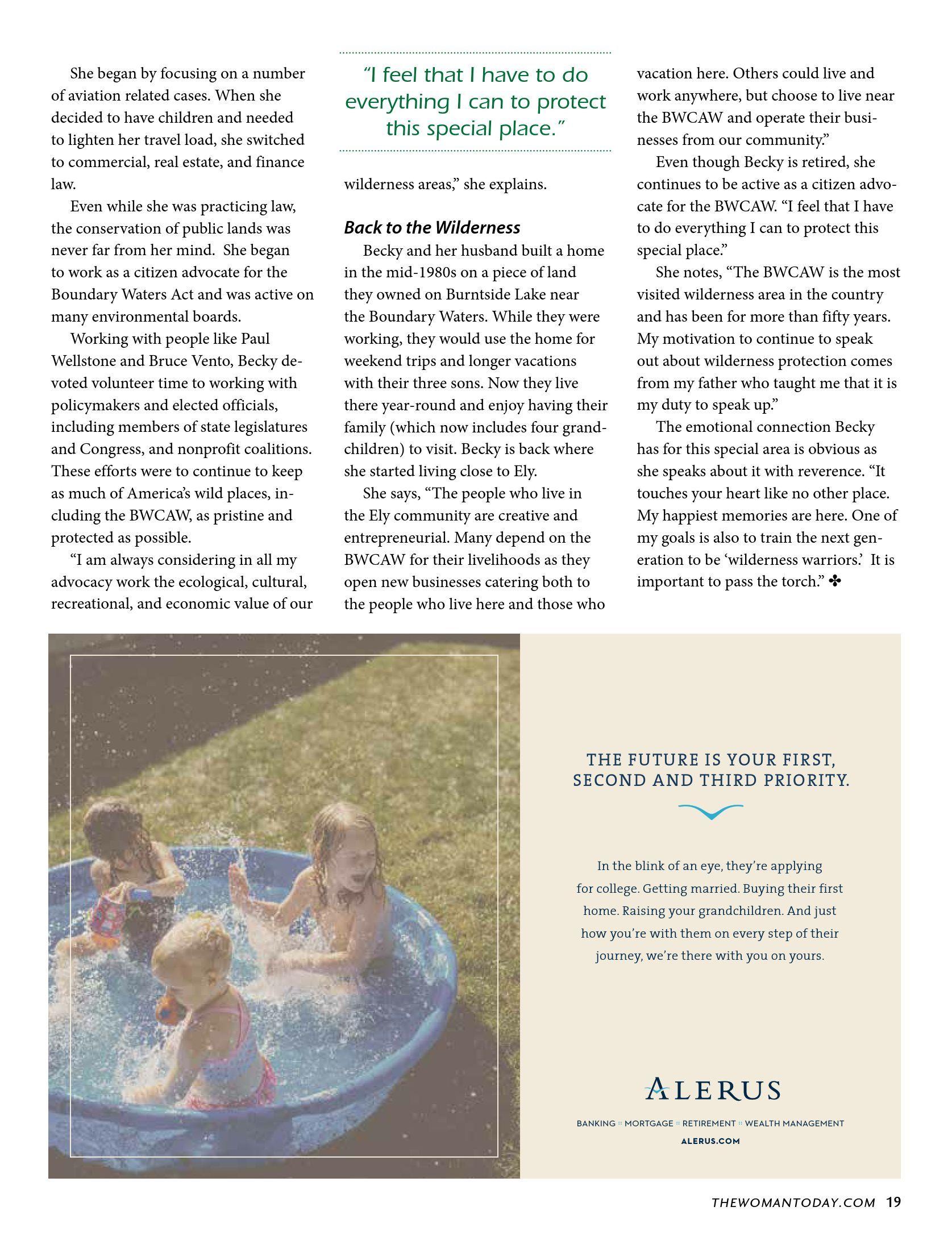 She began by focusing on a number of aviation related cases. When she decided to have children and needed to lighten her travel load, she switched to commercial, real estate, and finance law.

Even while she was practicing law, the conservation of public lands was never far from her mind. She began to work as a citizen advocate for the Boundary Waters Act and was active on many environmental boards.

Working with people like Paul Wellstone and Bruce Vento, Becky devoted volunteer time to working with policymakers and elected officials, including members of state legislatures and Congress, and nonprofit coalitions. These efforts were to continue to keep as much of America's wild places, including the BWCAW, as pristine and protected as possible.

"I am always considering in all my advocacy work the ecological, cultural, recreational, and economic value of our

"I feel that I have to do everything I can to protect this special place."

wilderness areas," she explains.

Back to the Wilderness

Becky and her husband built a home in the mid-1980s on a piece of land they owned on Burntside Lake near the Boundary Waters. While they were working, they would use the home for weekend trips and longer vacations with their three sons. Now they live there year-round and enjoy having their family (which now includes four grandchildren) to visit. Becky is back where she started living close to Ely.

She says, "The people who live in the Ely community are creative and entrepreneurial. Many depend on the BWCAW for their livelihoods as they open new businesses catering both to the people who live here and those who vacation here. Others could live and work anywhere, but choose to live near the BWCAW and operate their businesses from our community."

Even though Becky is retired, she continues to be active as a citizen advocate for the BWCAW. "I feel that I have to do everything I can to protect this special place."

She notes, "The BWCAW is the most visited wilderness area in the country and has been for more than fifty years. My motivation to continue to speak out about wilderness protection comes from my father who taught me that it is my duty to speak up."

The emotional connection Becky has for this special area is obvious as she speaks about it with reverence. "It touches your heart like no other place. My happiest memories are here. One of my goals is also to train the next generation to be 'wilderness warriors.' It is important to pass the torch." ✤

THE FUTURE IS YOUR FIRST, SECOND AND THIRD PRIORITY.

In the blink of an eye, they're applying for college. Getting married. Buying their first home. Raising your grandchildren. And just how you're with them on every step of their journey, we're there with you on yours.

ALERUS

BANKING :: MORTGAGE :: RETIREMENT :: WEALTH MANAGEMENT
ALERUS.COM

THEWOMANTODAY.COM 19